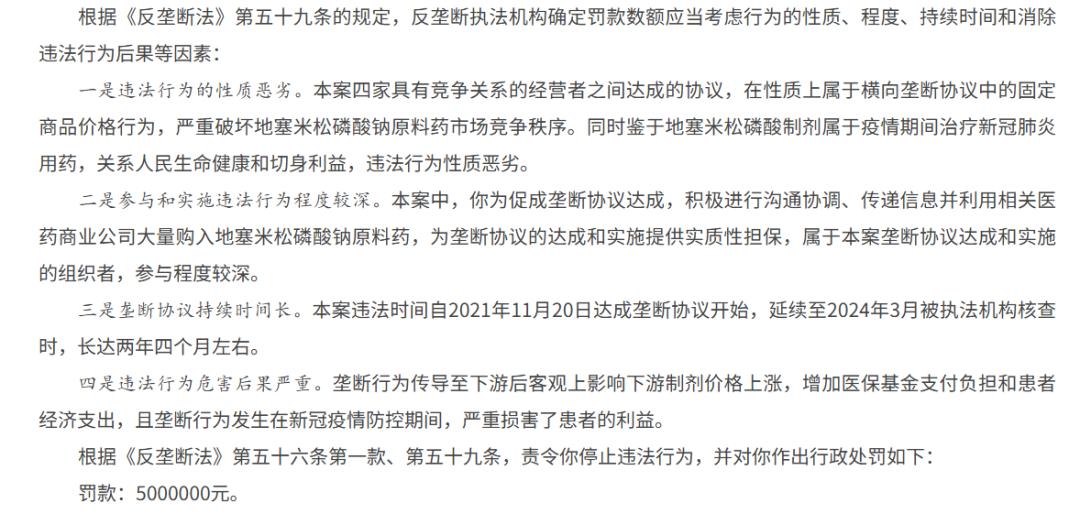 根据《反垄断法》第五十九条的规定，反垄断执法机构确定罚款数额应当考虑行为的性质、程度、持续时间和消除违法行为后果等因素：

一是违法行为的性质恶劣。本案四家具有竞争关系的经营者之间达成的协议，在性质上属于横向垄断协议中的固定商品价格行为，严重破坏地塞米松磷酸钠原料药市场竞争秩序。同时鉴于地塞米松磷酸制剂属于疫情期间治疗新冠肺炎用药，关系人民生命健康和切身利益，违法行为性质恶劣。

二是参与和实施违法行为程度较深。本案中，你为促成垄断协议达成，积极进行沟通协调、传递信息并利用相关医药商业公司大量购入地塞米松磷酸钠原料药，为垄断协议的达成和实施提供实质性担保，属于本案垄断协议达成和实施的组织者，参与程度较深。

三是垄断协议持续时间长。本案违法时间自2021年11月20日达成垄断协议开始，延续至2024年3月被执法机构核查时，长达两年四个月左右。

四是违法行为危害后果严重。垄断行为传导至下游后客观上影响下游制剂价格上涨，增加医保基金支付负担和患者经济支出，且垄断行为发生在新冠疫情防控期间，严重损害了患者的利益。

根据《反垄断法》第五十六条第一款、第五十九条，责令你停止违法行为，并对你作出行政处罚如下：

罚款：5000000元。